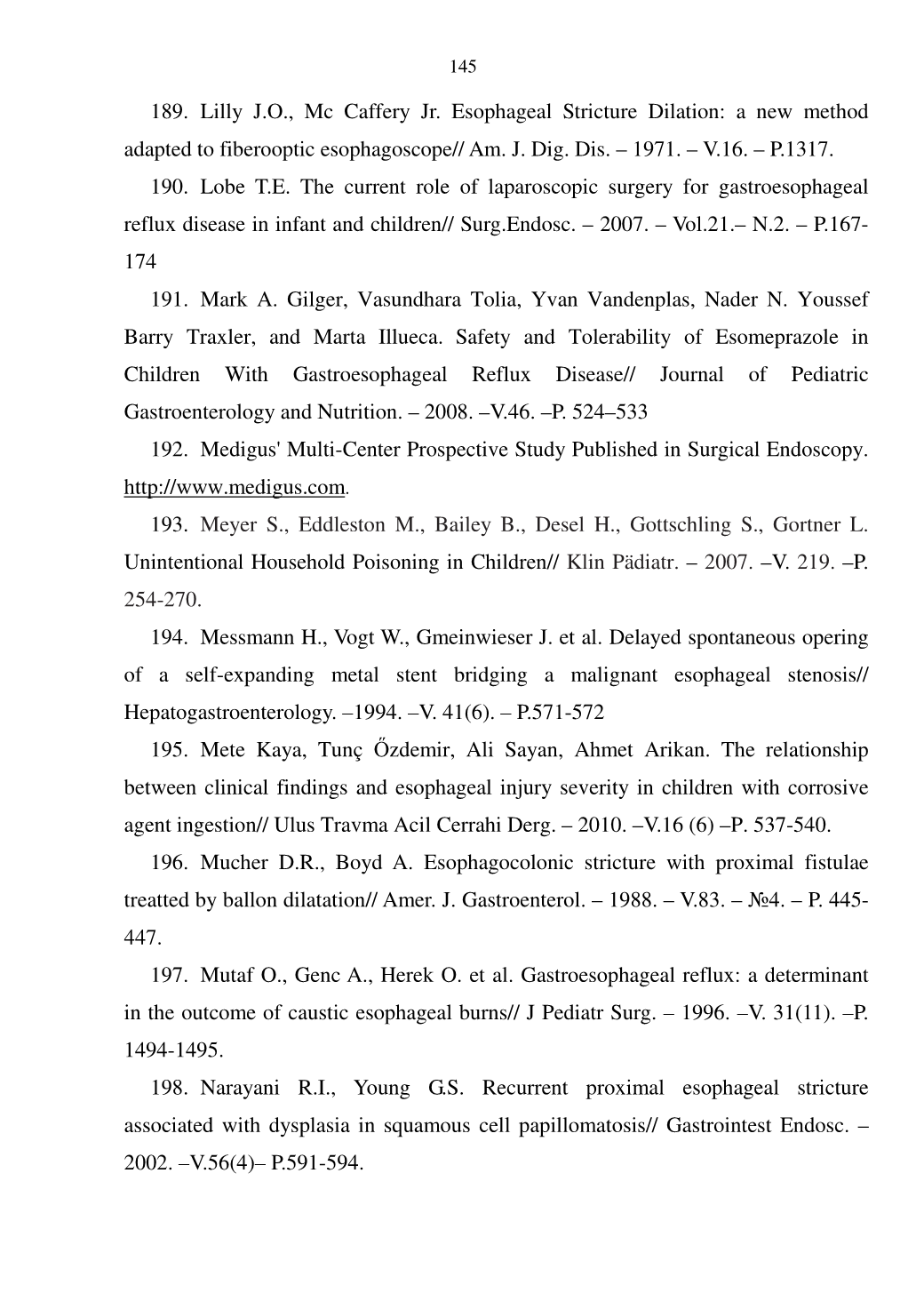 145

189. Lilly J.O., Mc Caffery Jr. Esophageal Stricture Dilation: a new method adapted to fiberooptic esophagoscope// Am. J. Dig. Dis. – 1971. – V.16. – P.1317.

190. Lobe T.E. The current role of laparoscopic surgery for gastroesophageal reflux disease in infant and children// Surg.Endosc. – 2007. – Vol.21.– N.2. – P.167-174

191. Mark A. Gilger, Vasundhara Tolia, Yvan Vandenplas, Nader N. Youssef Barry Traxler, and Marta Illueca. Safety and Tolerability of Esomeprazole in Children With Gastroesophageal Reflux Disease// Journal of Pediatric Gastroenterology and Nutrition. – 2008. –V.46. –P. 524–533

192. Medigus' Multi-Center Prospective Study Published in Surgical Endoscopy. http://www.medigus.com.

193. Meyer S., Eddleston M., Bailey B., Desel H., Gottschling S., Gortner L. Unintentional Household Poisoning in Children// Klin Pädiatr. – 2007. –V. 219. –P. 254-270.

194. Messmann H., Vogt W., Gmeinwieser J. et al. Delayed spontaneous opering of a self-expanding metal stent bridging a malignant esophageal stenosis// Hepatogastroenterology. –1994. –V. 41(6). – P.571-572

195. Mete Kaya, Tunç Őzdemir, Ali Sayan, Ahmet Arikan. The relationship between clinical findings and esophageal injury severity in children with corrosive agent ingestion// Ulus Travma Acil Cerrahi Derg. – 2010. –V.16 (6) –P. 537-540.

196. Mucher D.R., Boyd A. Esophagocolonic stricture with proximal fistulae treatted by ballon dilatation// Amer. J. Gastroenterol. – 1988. – V.83. – №4. – P. 445-447.

197. Mutaf O., Genc A., Herek O. et al. Gastroesophageal reflux: a determinant in the outcome of caustic esophageal burns// J Pediatr Surg. – 1996. –V. 31(11). –P. 1494-1495.

198. Narayani R.I., Young G.S. Recurrent proximal esophageal stricture associated with dysplasia in squamous cell papillomatosis// Gastrointest Endosc. – 2002. –V.56(4)– P.591-594.